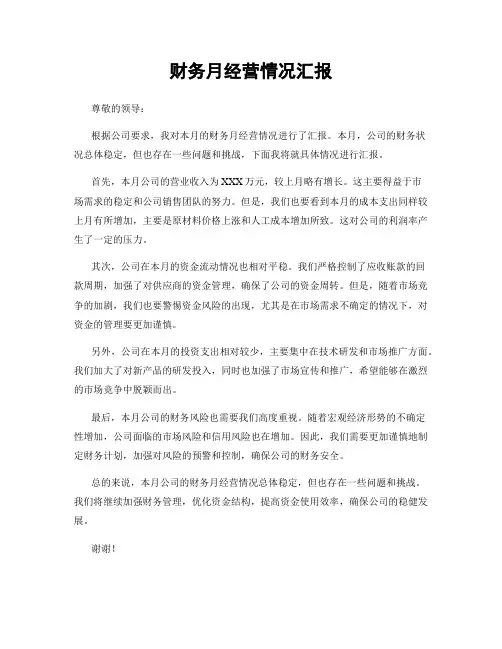 财务月经营情况汇报

尊敬的领导：

根据公司要求，我对本月的财务月经营情况进行了汇报。本月，公司的财务状况总体稳定，但也存在一些问题和挑战，下面我将就具体情况进行汇报。

首先，本月公司的营业收入为XXX万元，较上月略有增长。这主要得益于市场需求的稳定和公司销售团队的努力。但是，我们也要看到本月的成本支出同样较上月有所增加，主要是原材料价格上涨和人工成本增加所致。这对公司的利润率产生了一定的压力。

其次，公司在本月的资金流动情况也相对平稳。我们严格控制了应收账款的回款周期，加强了对供应商的资金管理，确保了公司的资金周转。但是，随着市场竞争的加剧，我们也要警惕资金风险的出现，尤其是在市场需求不确定的情况下，对资金的管理要更加谨慎。

另外，公司在本月的投资支出相对较少，主要集中在技术研发和市场推广方面。我们加大了对新产品的研发投入，同时也加强了市场宣传和推广，希望能够在激烈的市场竞争中脱颖而出。

最后，本月公司的财务风险也需要我们高度重视。随着宏观经济形势的不确定性增加，公司面临的市场风险和信用风险也在增加。因此，我们需要更加谨慎地制定财务计划，加强对风险的预警和控制，确保公司的财务安全。

总的来说，本月公司的财务月经营情况总体稳定，但也存在一些问题和挑战。我们将继续加强财务管理，优化资金结构，提高资金使用效率，确保公司的稳健发展。

谢谢！